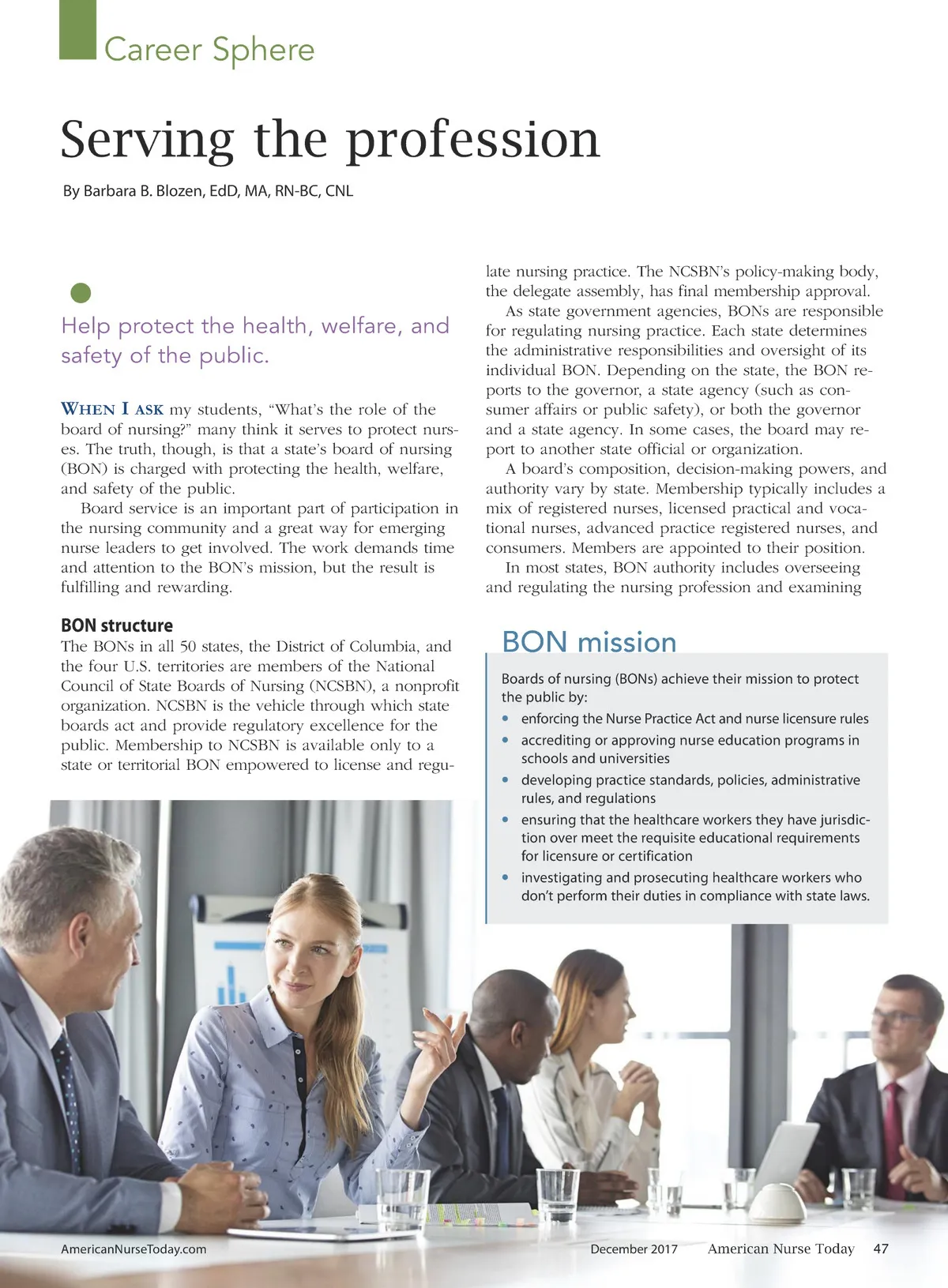 Career Sphere

Serving the profession

By Barbara B. Blozen, EdD, MA, RN-BC, CNL

Help protect the health, welfare, and safety of the public.

WHEN I ASK my students, "What's the role of the board of nursing?" many think it serves to protect nurses. The truth, though, is that a state's board of nursing (BON) is charged with protecting the health, welfare, and safety of the public.

Board service is an important part of participation in the nursing community and a great way for emerging nurse leaders to get involved. The work demands time and attention to the BON's mission, but the result is fulfilling and rewarding.

BON structure

The BONs in all 50 states, the District of Columbia, and the four U.S. territories are members of the National Council of State Boards of Nursing (NCSBN), a nonprofit organization. NCSBN is the vehicle through which state boards act and provide regulatory excellence for the public. Membership to NCSBN is available only to a state or territorial BON empowered to license and regulate nursing practice. The NCSBN's policy-making body, the delegate assembly, has final membership approval.

As state government agencies, BONs are responsible for regulating nursing practice. Each state determines the administrative responsibilities and oversight of its individual BON. Depending on the state, the BON reports to the governor, a state agency (such as consumer affairs or public safety), or both the governor and a state agency. In some cases, the board may report to another state official or organization.

A board's composition, decision-making powers, and authority vary by state. Membership typically includes a mix of registered nurses, licensed practical and vocational nurses, advanced practice registered nurses, and consumers. Members are appointed to their position.

In most states, BON authority includes overseeing and regulating the nursing profession and examining

BON mission

Boards of nursing (BONs) achieve their mission to protect the public by:

• enforcing the Nurse Practice Act and nurse licensure rules
• accrediting or approving nurse education programs in schools and universities
• developing practice standards, policies, administrative rules, and regulations
• ensuring that the healthcare workers they have jurisdiction over meet the requisite educational requirements for licensure or certification
• investigating and prosecuting healthcare workers who don't perform their duties in compliance with state laws.

AmericanNurseToday.com

December 2017 American Nurse Today 47